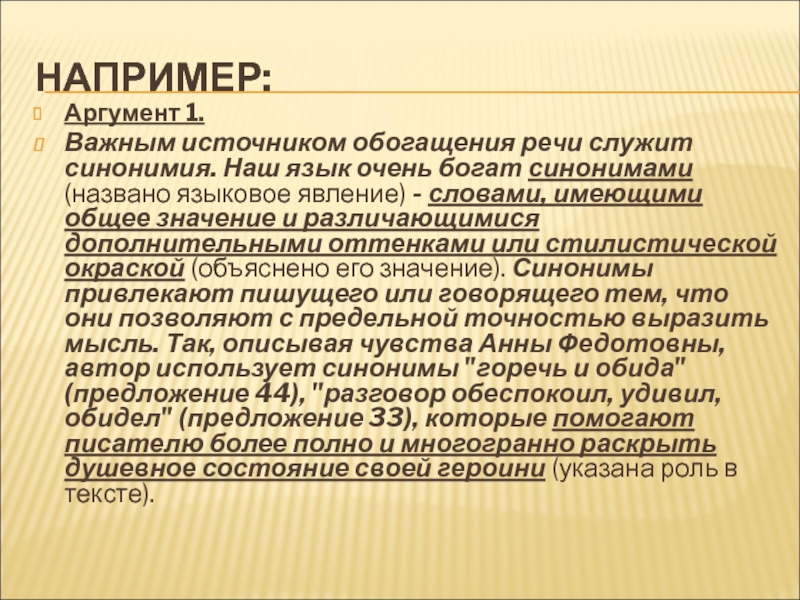 НАПРИМЕР:

Аргумент 1.

Важным источником обогащения речи служит синонимия. Наш язык очень богат синонимами (названо языковое явление) - словами, имеющими общее значение и различающимися дополнительными оттенками или стилистической окраской (объяснено его значение). Синонимы привлекают пишущего или говорящего тем, что они позволяют с предельной точностью выразить мысль. Так, описывая чувства Анны Федотовны, автор использует синонимы "горечь и обида" (предложение 44), "разговор обеспокоил, удивил, обидел" (предложение 33), которые помогают писателю более полно и многогранно раскрыть душевное состояние своей героини (указана роль в тексте).